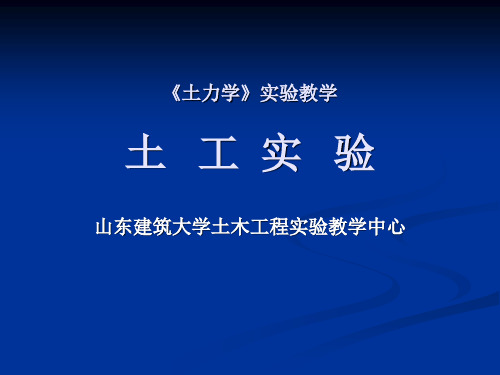 《土力学》实验教学

土 工 实 验

山东建筑大学土木工程实验教学中心